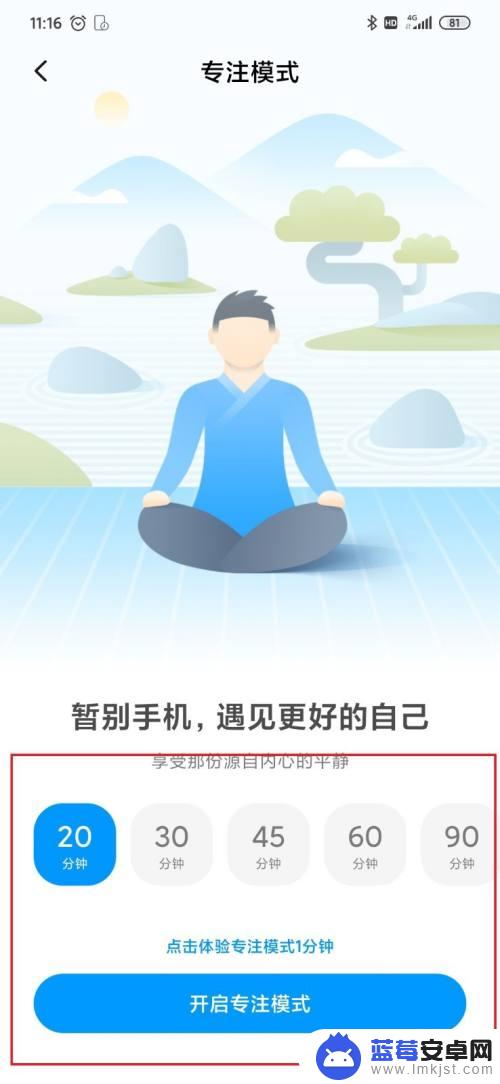 11:16

HD 4G 81

专注模式

暂别手机，遇见更好的自己

享受那份源自内心的平静

20 分钟

30 分钟

45 分钟

60 分钟

90 分钟

点击体验专注模式1分钟

开启专注模式

蓝莓安卓网
www.lmkjst.com